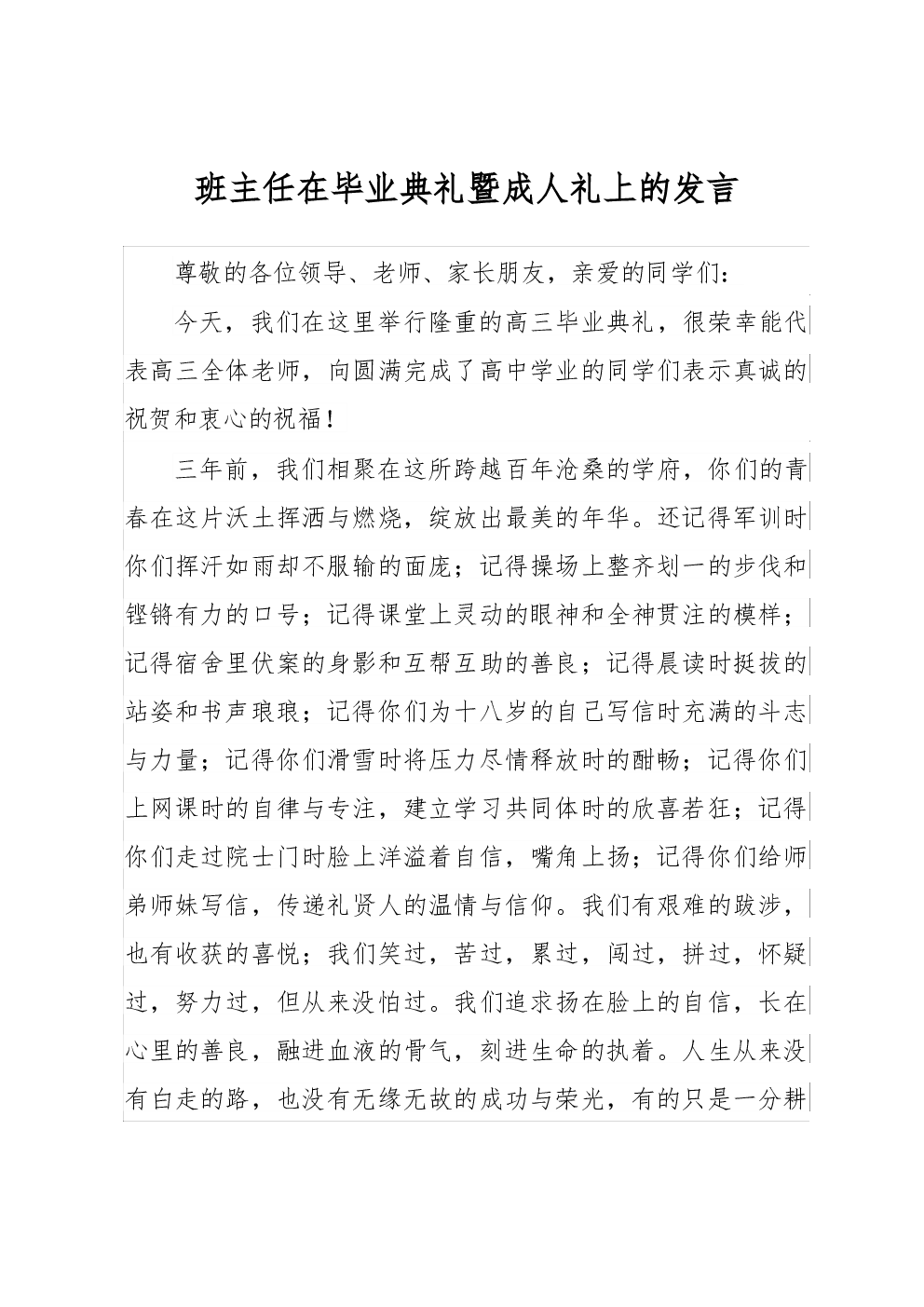 班主任在毕业典礼暨成人礼上的发言

尊敬的各位领导、老师、家长朋友，亲爱的同学们：

今天，我们在这里举行隆重的高三毕业典礼，很荣幸能代表高三全体老师，向圆满完成了高中学业的同学们表示真诚的祝贺和衷心的祝福！

三年前，我们相聚在这所跨越百年沧桑的学府，你们的青春在这片沃土挥洒与燃烧，绽放出最美的年华。还记得军训时你们挥汗如雨却不服输的面庞；记得操场上整齐划一的步伐和铿锵有力的口号；记得课堂上灵动的眼神和全神贯注的模样；记得宿舍里伏案的身影和互帮互助的善良；记得晨读时挺拔的站姿和书声琅琅；记得你们为十八岁的自己写信时充满的斗志与力量；记得你们滑雪时将压力尽情释放时的酣畅；记得你们上网课时的自律与专注，建立学习共同体时的欣喜若狂；记得你们走过院士门时脸上洋溢着自信，嘴角上扬；记得你们给师弟师妹写信，传递礼贤人的温情与信仰。我们有艰难的跋涉，也有收获的喜悦；我们笑过，苦过，累过，闯过，拼过，怀疑过，努力过，但从来没怕过。我们追求扬在脸上的自信，长在心里的善良，融进血液的骨气，刻进生命的执着。人生从来没有白走的路，也没有无缘无故的成功与荣光，有的只是一分耕